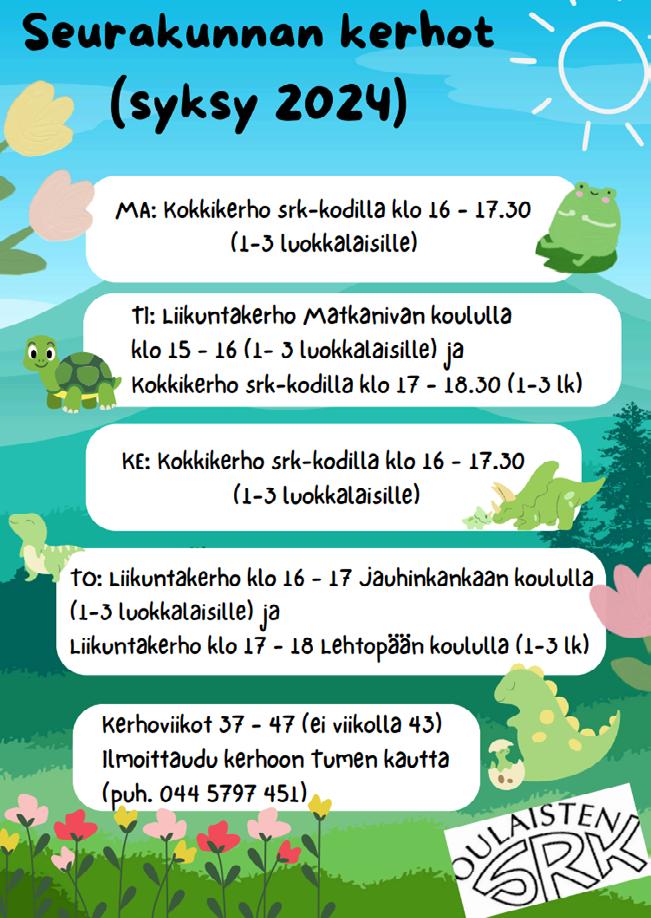 Seurakunnan kerhot (syksy 2024)

MA: Kokkikerho srk-kodilla klo 16 - 17.30 (1-3 luokkalaisille)

TI: Liikuntakerho Matkanivan koululla klo 15 - 16 (1- 3 luokkalaisille) ja Kokkikerho srk-kodilla klo 17 - 18.30 (1-3 lk)

KE: Kokkikerho srk-kodilla klo 16 - 17.30 (1-3 luokkalaisille)

TO: Liikuntakerho klo 16 - 17 Jauhinkankaan koululla (1-3 luokkalaisille) ja Liikuntakerho klo 17 - 18 Lehtopään koululla (1-3 lk)

Kerhoviikot 37 - 47 (ei viikolla 43) Ilmoittaudu kerhoon Tumen kautta (puh. 044 5797 451)

OULAISTEN SRK